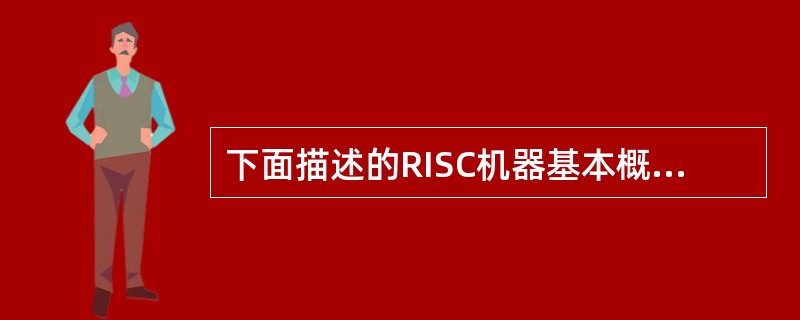 下面描述的RISC机器基本概...